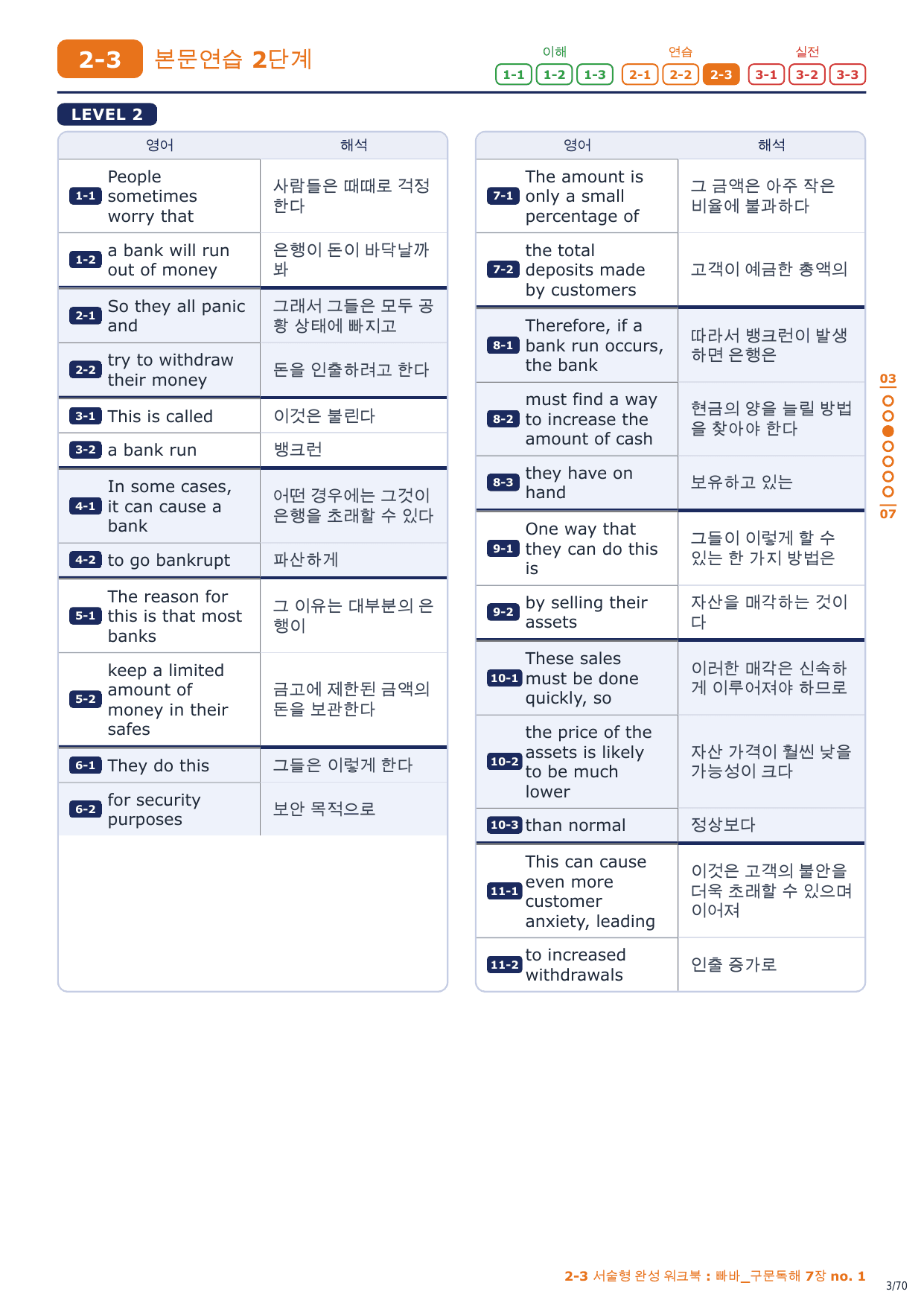 2-3 본문연습 2단계

이해 1-1 1-2 1-3 연습 2-1 2-2 2-3 실전 3-1 3-2 3-3

LEVEL 2

| 영어 | 해석 |
|---|---|
| 1-1 People sometimes worry that | 사람들은 때때로 걱정한다 |
| 1-2 a bank will run out of money | 은행이 돈이 바닥날까 봐 |
| 2-1 So they all panic and | 그래서 그들은 모두 공황 상태에 빠지고 |
| 2-2 try to withdraw their money | 돈을 인출하려고 한다 |
| 3-1 This is called | 이것은 불린다 |
| 3-2 a bank run | 뱅크런 |
| 4-1 In some cases, it can cause a bank | 어떤 경우에는 그것이 은행을 초래할 수 있다 |
| 4-2 to go bankrupt | 파산하게 |
| 5-1 The reason for this is that most banks | 그 이유는 대부분의 은행이 |
| 5-2 keep a limited amount of money in their safes | 금고에 제한된 금액의 돈을 보관한다 |
| 6-1 They do this | 그들은 이렇게 한다 |
| 6-2 for security purposes | 보안 목적으로 |

| 영어 | 해석 |
|---|---|
| 7-1 The amount is only a small percentage of | 그 금액은 아주 작은 비율에 불과하다 |
| 7-2 the total deposits made by customers | 고객이 예금한 총액의 |
| 8-1 Therefore, if a bank run occurs, the bank | 따라서 뱅크런이 발생하면 은행은 |
| 8-2 must find a way to increase the amount of cash | 현금의 양을 늘릴 방법을 찾아야 한다 |
| 8-3 they have on hand | 보유하고 있는 |
| 9-1 One way that they can do this is | 그들이 이렇게 할 수 있는 한 가지 방법은 |
| 9-2 by selling their assets | 자산을 매각하는 것이다 |
| 10-1 These sales must be done quickly, so | 이러한 매각은 신속하게 이루어져야 하므로 |
| 10-2 the price of the assets is likely to be much lower | 자산 가격이 훨씬 낮을 가능성이 크다 |
| 10-3 than normal | 정상보다 |
| 11-1 This can cause even more customer anxiety, leading | 이것은 고객의 불안을 더욱 초래할 수 있으며 이어져 |
| 11-2 to increased withdrawals | 인출 증가로 |

03 07

2-3 서술형 완성 워크북 : 빠바_구문독해 7장 no. 1

3/70